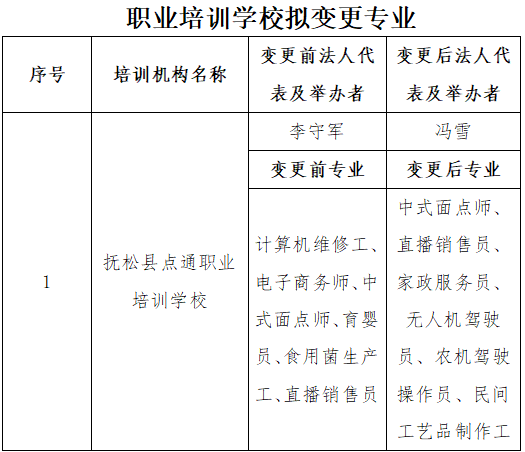 职业培训学校拟变更专业

| 序号 | 培训机构名称 | 变更前法人代表及举办者 | 变更后法人代表及举办者 |
|---|---|---|---|
| 1 | 抚松县点通职业培训学校 | 李守军 | 冯雪 |
| | | 变更前专业 | 变更后专业 |
| | | 计算机维修工、电子商务师、中式面点师、育婴员、食用菌生产工、直播销售员 | 中式面点师、直播销售员、家政服务员、无人机驾驶员、农机驾驶操作员、民间工艺品制作工 |